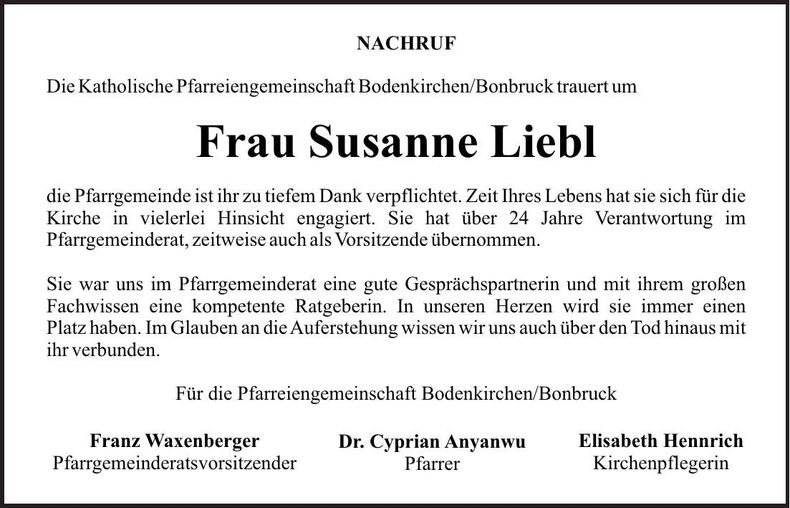 NACHRUF

Die Katholische Pfarreiengemeinschaft Bodenkirchen/Bonbruck trauert um

Frau Susanne Liebl

die Pfarrgemeinde ist ihr zu tiefem Dank verpflichtet. Zeit Ihres Lebens hat sie sich für die Kirche in vielerlei Hinsicht engagiert. Sie hat über 24 Jahre Verantwortung im Pfarrgemeinderat, zeitweise auch als Vorsitzende übernommen.

Sie war uns im Pfarrgemeinderat eine gute Gesprächspartnerin und mit ihrem großen Fachwissen eine kompetente Ratgeberin. In unseren Herzen wird sie immer einen Platz haben. Im Glauben an die Auferstehung wissen wir uns auch über den Tod hinaus mit ihr verbunden.

Für die Pfarreiengemeinschaft Bodenkirchen/Bonbruck

Franz Waxenberger
Pfarrgemeinderatsvorsitzender

Dr. Cyprian Anyanwu
Pfarrer

Elisabeth Hennrich
Kirchenpflegerin